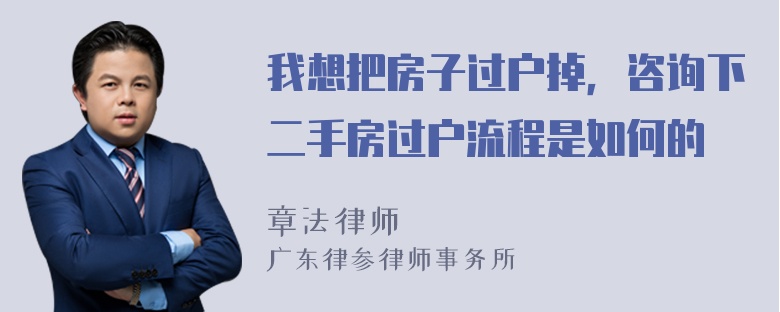 我想把房子过户掉，咨询下二手房过户流程是如何的

章法律师
广东律参律师事务所